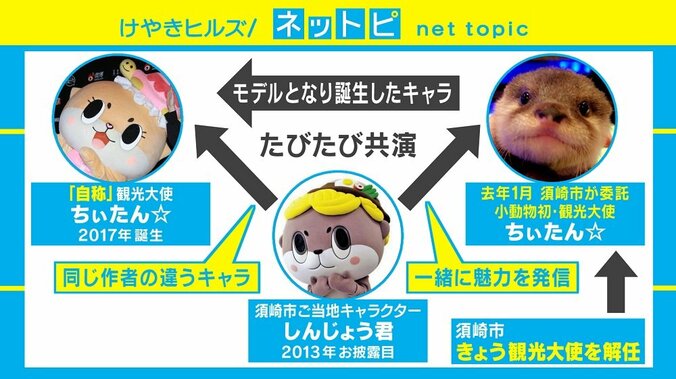 けやきヒルズ/ ネットピ net topic

モデルとなり誕生したキャラ

たびたび共演

「自称」観光大使
ちぃたん☆
2017年 誕生

同じ作者の違うキャラ

須崎市ご当地キャラクター
しんじょう君
2013年お披露目

一緒に魅力を発信

去年1月 須崎市が委託
小動物初・観光大使
ちぃたん☆

須崎市
きょう観光大使を解任